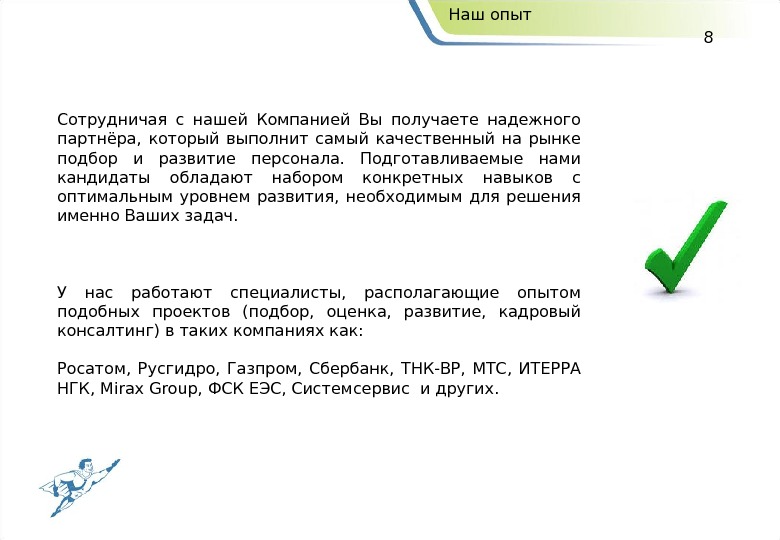 Наш опыт

8

Сотрудничая с нашей Компанией Вы получаете надежного партнёра, который выполнит самый качественный на рынке подбор и развитие персонала. Подготавливаемые нами кандидаты обладают набором конкретных навыков с оптимальным уровнем развития, необходимым для решения именно Ваших задач.

У нас работают специалисты, располагающие опытом подобных проектов (подбор, оценка, развитие, кадровый консалтинг) в таких компаниях как:

Росатом, Русгидро, Газпром, Сбербанк, ТНК-ВР, МТС, ИТЕРРА НГК, Mirax Group, ФСК ЕЭС, Системсервис и других.